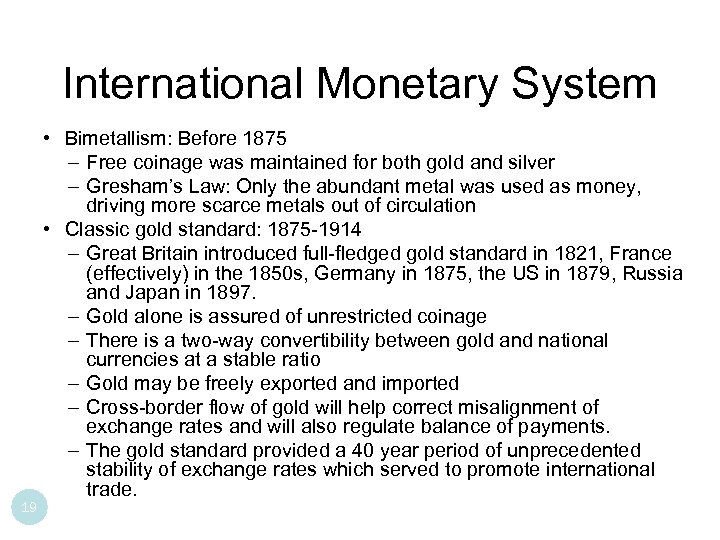 International Monetary System

• Bimetallism: Before 1875
– Free coinage was maintained for both gold and silver
– Gresham's Law: Only the abundant metal was used as money, driving more scarce metals out of circulation
• Classic gold standard: 1875-1914
– Great Britain introduced full-fledged gold standard in 1821, France (effectively) in the 1850s, Germany in 1875, the US in 1879, Russia and Japan in 1897.
– Gold alone is assured of unrestricted coinage
– There is a two-way convertibility between gold and national currencies at a stable ratio
– Gold may be freely exported and imported
– Cross-border flow of gold will help correct misalignment of exchange rates and will also regulate balance of payments.
– The gold standard provided a 40 year period of unprecedented stability of exchange rates which served to promote international trade.

19